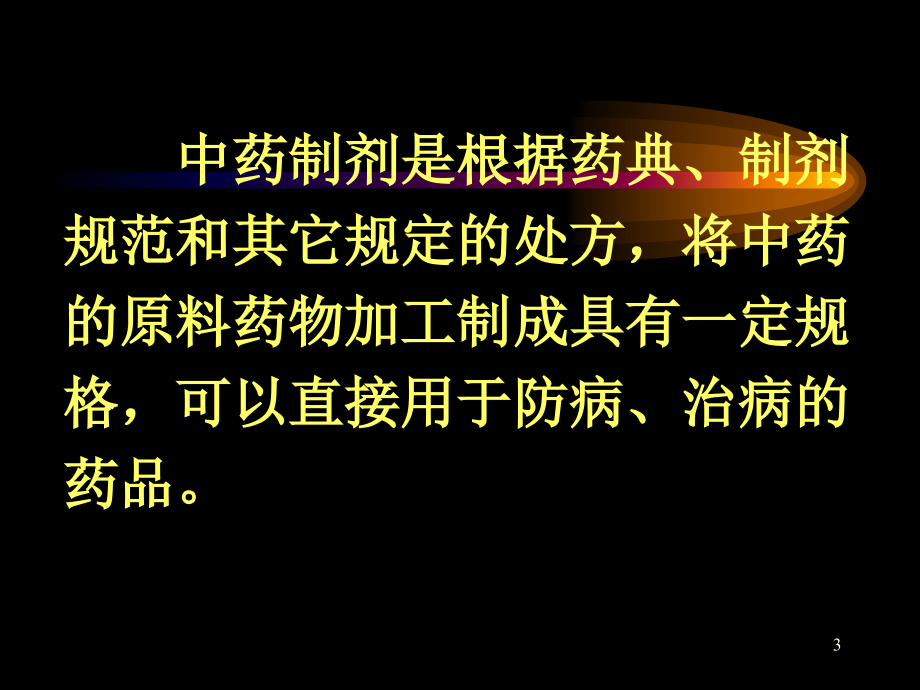 中药制剂是根据药典、制剂规范和其它规定的处方，将中药的原料药物加工制成具有一定规格，可以直接用于防病、治病的药品。

3